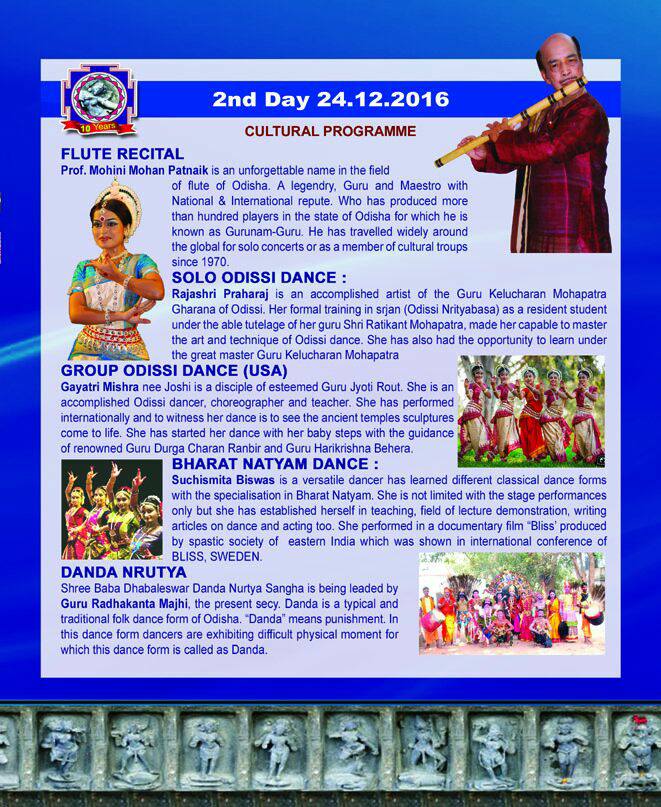 10 Years

2nd Day 24.12.2016

CULTURAL PROGRAMME

FLUTE RECITAL

Prof. Mohini Mohan Patnaik is an unforgettable name in the field of flute of Odisha. A legendry, Guru and Maestro with National & International repute. Who has produced more than hundred players in the state of Odisha for which he is known as Gurunam-Guru. He has travelled widely around the global for solo concerts or as a member of cultural troups since 1970.

SOLO ODISSI DANCE :

Rajashri Praharaj is an accomplished artist of the Guru Kelucharan Mohapatra Gharana of Odissi. Her formal training in srjan (Odissi Nrityabasa) as a resident student under the able tutelage of her guru Shri Ratikant Mohapatra, made her capable to master the art and technique of Odissi dance. She has also had the opportunity to learn under the great master Guru Kelucharan Mohapatra

GROUP ODISSI DANCE (USA)

Gayatri Mishra nee Joshi is a disciple of esteemed Guru Jyoti Rout. She is an accomplished Odissi dancer, choreographer and teacher. She has performed internationally and to witness her dance is to see the ancient temples sculptures come to life. She has started her dance with her baby steps with the guidance of renowned Guru Durga Charan Ranbir and Guru Harikrishna Behera.

BHARAT NATYAM DANCE :

Suchismita Biswas is a versatile dancer has learned different classical dance forms with the specialisation in Bharat Natyam. She is not limited with the stage performances only but she has established herself in teaching, field of lecture demonstration, writing articles on dance and acting too. She performed in a documentary film "Bliss' produced by spastic society of eastern India which was shown in international conference of BLISS, SWEDEN.

DANDA NRUTYA

Shree Baba Dhabaleswar Danda Nurtya Sangha is being leaded by Guru Radhakanta Majhi, the present secy. Danda is a typical and traditional folk dance form of Odisha. "Danda" means punishment. In this dance form dancers are exhibiting difficult physical moment for which this dance form is called as Danda.